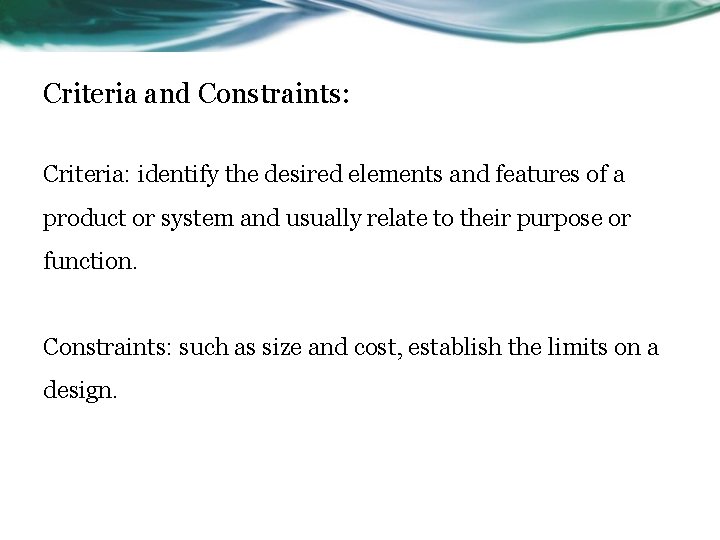 Criteria and Constraints:

Criteria: identify the desired elements and features of a product or system and usually relate to their purpose or function.

Constraints: such as size and cost, establish the limits on a design.